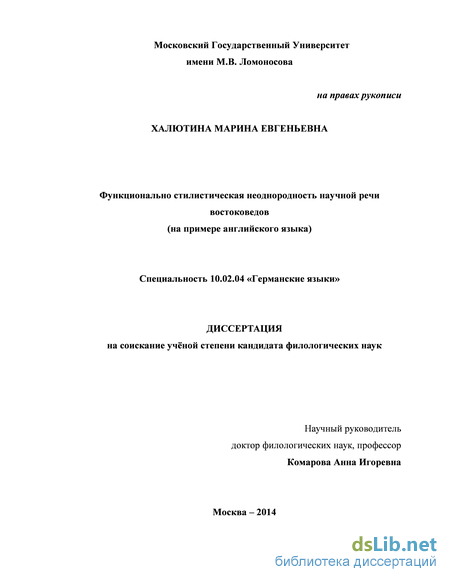 Московский Государственный Университет
имени М.В. Ломоносова

на правах рукописи

ХАЛЮТИНА МАРИНА ЕВГЕНЬЕВНА

Функционально стилистическая неоднородность научной речи востоковедов
(на примере английского языка)

Специальность 10.02.04 «Германские языки»

ДИССЕРТАЦИЯ
на соискание учёной степени кандидата филологических наук

Научный руководитель
доктор филологических наук, профессор
Комарова Анна Игоревна

Москва – 2014

dsLib.net
библиотека диссертаций